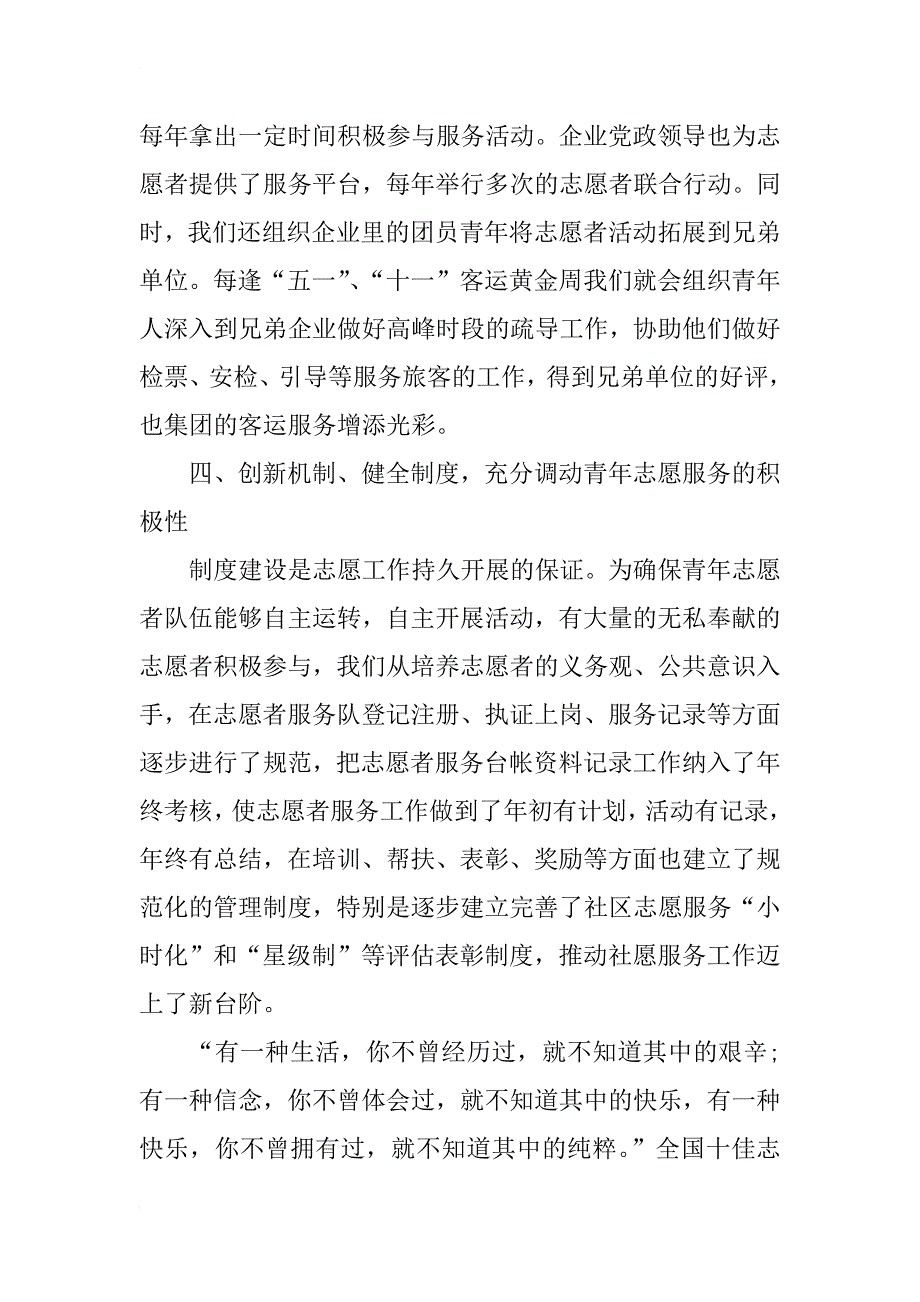 每年拿出一定时间积极参与服务活动。企业党政领导也为志愿者提供了服务平台，每年举行多次的志愿者联合行动。同时，我们还组织企业里的团员青年将志愿者活动拓展到兄弟单位。每逢“五一”、“十一”客运黄金周我们就会组织青年人深入到兄弟企业做好高峰时段的疏导工作，协助他们做好检票、安检、引导等服务旅客的工作，得到兄弟单位的好评，也集团的客运服务增添光彩。

四、创新机制、健全制度，充分调动青年志愿服务的积极性

制度建设是志愿工作持久开展的保证。为确保青年志愿者队伍能够自主运转，自主开展活动，有大量的无私奉献的志愿者积极参与，我们从培养志愿者的义务观、公共意识入手，在志愿者服务队登记注册、执证上岗、服务记录等方面逐步进行了规范，把志愿者服务台帐资料记录工作纳入了年终考核，使志愿者服务工作做到了年初有计划，活动有记录，年终有总结，在培训、帮扶、表彰、奖励等方面也建立了规范化的管理制度，特别是逐步建立完善了社区志愿服务“小时化”和“星级制”等评估表彰制度，推动社愿服务工作迈上了新台阶。

“有一种生活，你不曾经历过，就不知道其中的艰辛；有一种信念，你不曾体会过，就不知道其中的快乐，有一种快乐，你不曾拥有过，就不知道其中的纯粹。”全国十佳志